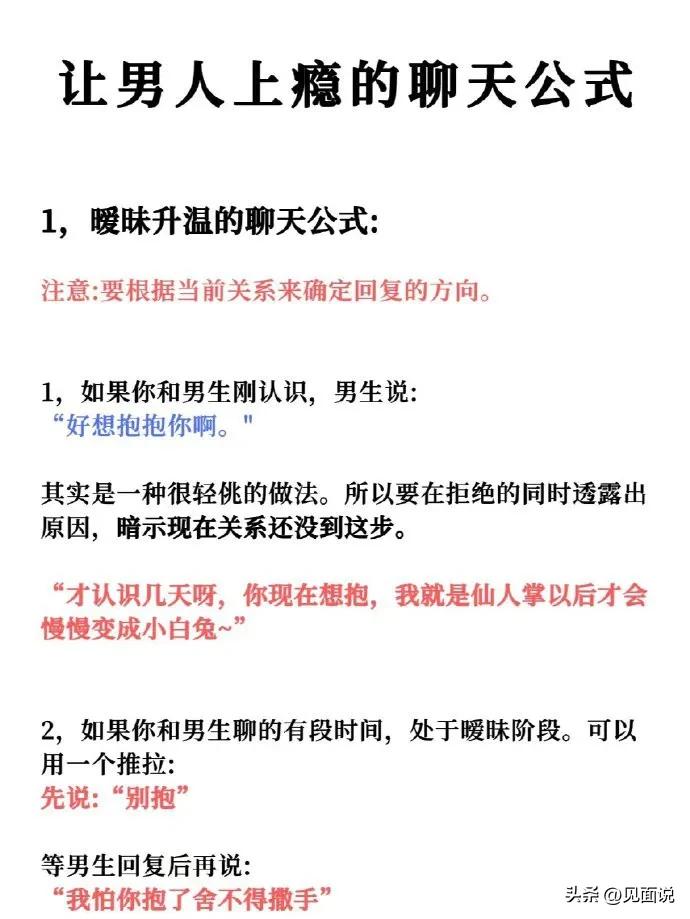 让男人上瘾的聊天公式

1，暧昧升温的聊天公式:

注意:要根据当前关系来确定回复的方向。

1，如果你和男生刚认识，男生说:
“好想抱抱你啊。"

其实是一种很轻佻的做法。所以要在拒绝的同时透露出原因，暗示现在关系还没到这步。

“才认识几天呀，你现在想抱，我就是仙人掌以后才会慢慢变成小白兔~”

2，如果你和男生聊的有段时间，处于暧昧阶段。可以用一个推拉:
先说:“别抱”

等男生回复后再说:
“我怕你抱了舍不得撒手”

头条 @见面说